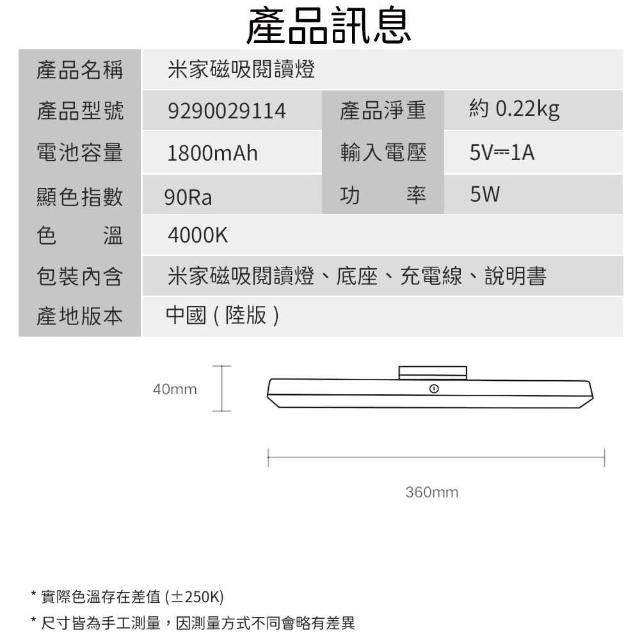 產品訊息

| 產品名稱 | 米家磁吸閱讀燈 | | |
|---|---|---|---|
| 產品型號 | 9290029114 | 產品淨重 | 約0.22kg |
| 電池容量 | 1800mAh | 輸入電壓 | 5V⎓1A |
| 顯色指數 | 90Ra | 功　率 | 5W |
| 色　溫 | 4000K | | |
| 包裝內含 | 米家磁吸閱讀燈、底座、充電線、說明書 | | |
| 產地版本 | 中國（陸版） | | |

40mm

360mm

* 實際色溫存在差值（±250K）
* 尺寸皆為手工測量，因測量方式不同會略有差異